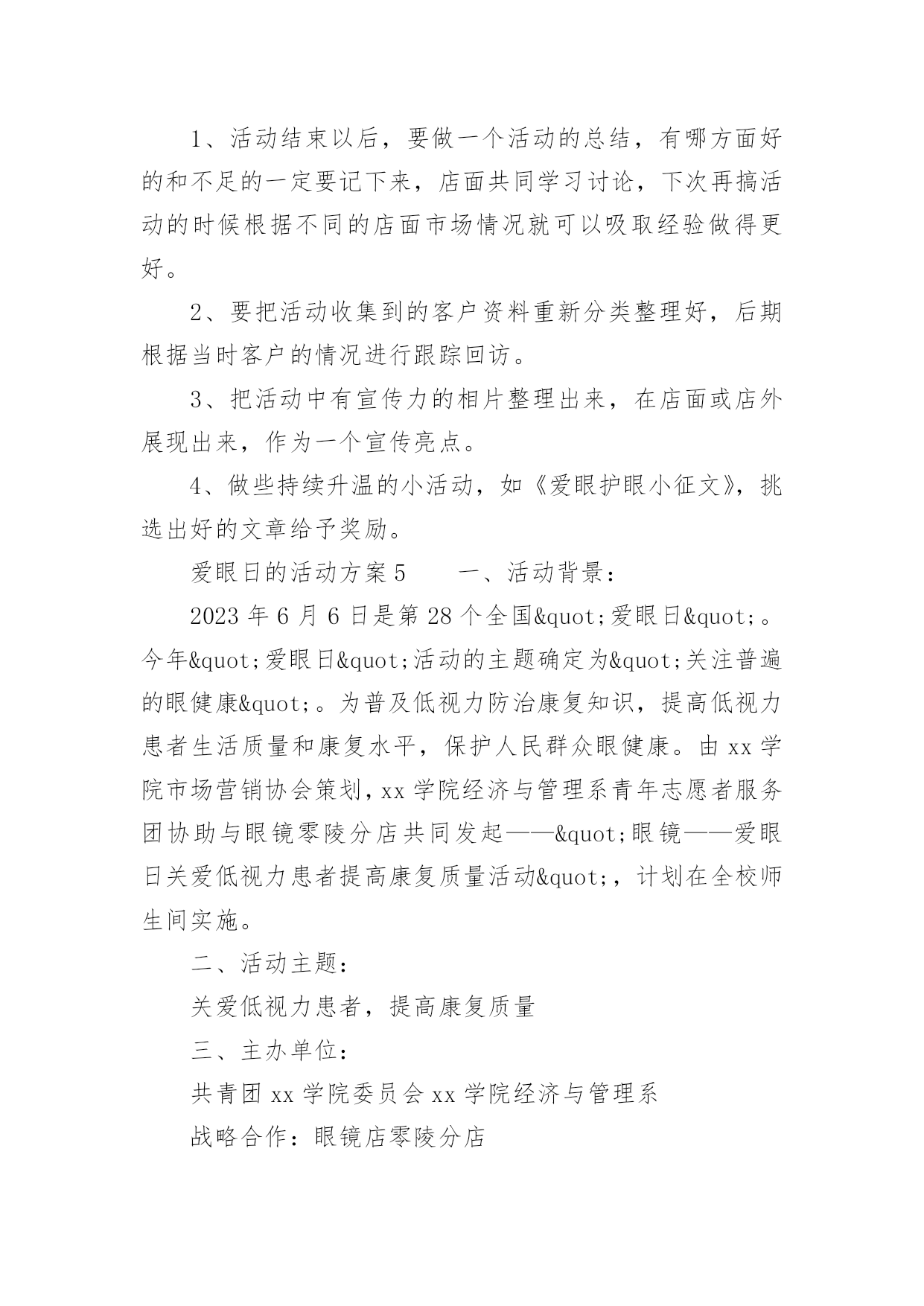 1、活动结束以后，要做一个活动的总结，有哪方面好的和不足的一定要记下来，店面共同学习讨论，下次再搞活动的时候根据不同的店面市场情况就可以吸取经验做得更好。

2、要把活动收集到的客户资料重新分类整理好，后期根据当时客户的情况进行跟踪回访。

3、把活动中有宣传力的相片整理出来，在店面或店外展现出来，作为一个宣传亮点。

4、做些持续升温的小活动，如《爱眼护眼小征文》，挑选出好的文章给予奖励。

爱眼日的活动方案 5　　一、活动背景：

2023 年 6 月 6 日是第 28 个全国&quot;爱眼日&quot;。今年&quot;爱眼日&quot;活动的主题确定为&quot;关注普遍的眼健康&quot;。为普及低视力防治康复知识，提高低视力患者生活质量和康复水平，保护人民群众眼健康。由 xx 学院市场营销协会策划，xx 学院经济与管理系青年志愿者服务团协助与眼镜零陵分店共同发起——&quot;眼镜——爱眼日关爱低视力患者提高康复质量活动&quot;，计划在全校师生间实施。

二、活动主题：

关爱低视力患者，提高康复质量

三、主办单位：

共青团 xx 学院委员会 xx 学院经济与管理系

战略合作：眼镜店零陵分店